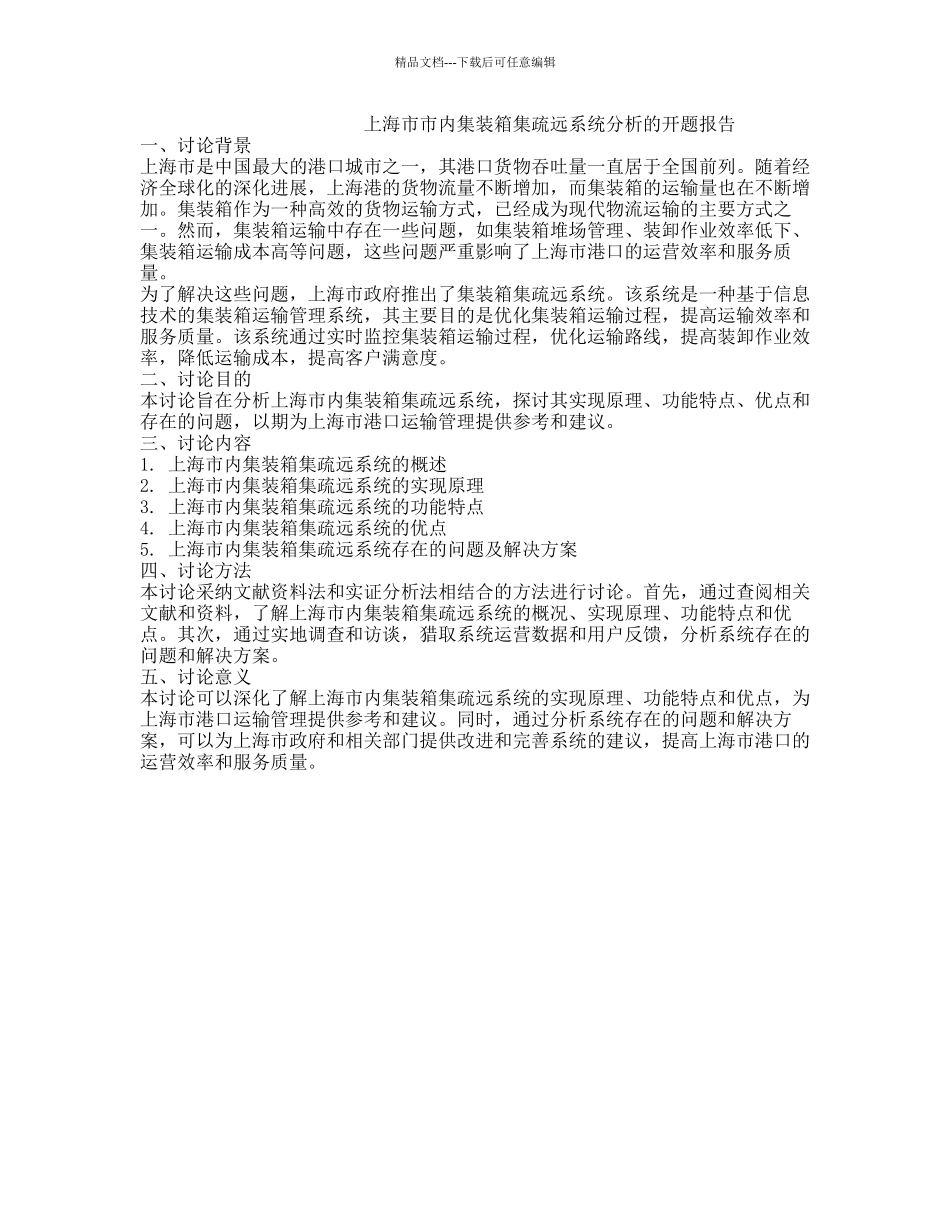 精品文档---下载后可任意编辑

上海市市内集装箱集疏远系统分析的开题报告

一、讨论背景

上海市是中国最大的港口城市之一，其港口货物吞吐量一直居于全国前列。随着经济全球化的深化进展，上海港的货物流量不断增加，而集装箱的运输量也在不断增加。集装箱作为一种高效的货物运输方式，已经成为现代物流运输的主要方式之一。然而，集装箱运输中存在一些问题，如集装箱堆场管理、装卸作业效率低下、集装箱运输成本高等问题，这些问题严重影响了上海市港口的运营效率和服务质量。

为了解决这些问题，上海市政府推出了集装箱集疏远系统。该系统是一种基于信息技术的集装箱运输管理系统，其主要目的是优化集装箱运输过程，提高运输效率和服务质量。该系统通过实时监控集装箱运输过程，优化运输路线，提高装卸作业效率，降低运输成本，提高客户满意度。

二、讨论目的

本讨论旨在分析上海市内集装箱集疏远系统，探讨其实现原理、功能特点、优点和存在的问题，以期为上海市港口运输管理提供参考和建议。

三、讨论内容

1. 上海市内集装箱集疏远系统的概述
2. 上海市内集装箱集疏远系统的实现原理
3. 上海市内集装箱集疏远系统的功能特点
4. 上海市内集装箱集疏远系统的优点
5. 上海市内集装箱集疏远系统存在的问题及解决方案

四、讨论方法

本讨论采纳文献资料法和实证分析法相结合的方法进行讨论。首先，通过查阅相关文献和资料，了解上海市内集装箱集疏远系统的概况、实现原理、功能特点和优点。其次，通过实地调查和访谈，猎取系统运营数据和用户反馈，分析系统存在的问题和解决方案。

五、讨论意义

本讨论可以深化了解上海市内集装箱集疏远系统的实现原理、功能特点和优点，为上海市港口运输管理提供参考和建议。同时，通过分析系统存在的问题和解决方案，可以为上海市政府和相关部门提供改进和完善系统的建议，提高上海市港口的运营效率和服务质量。